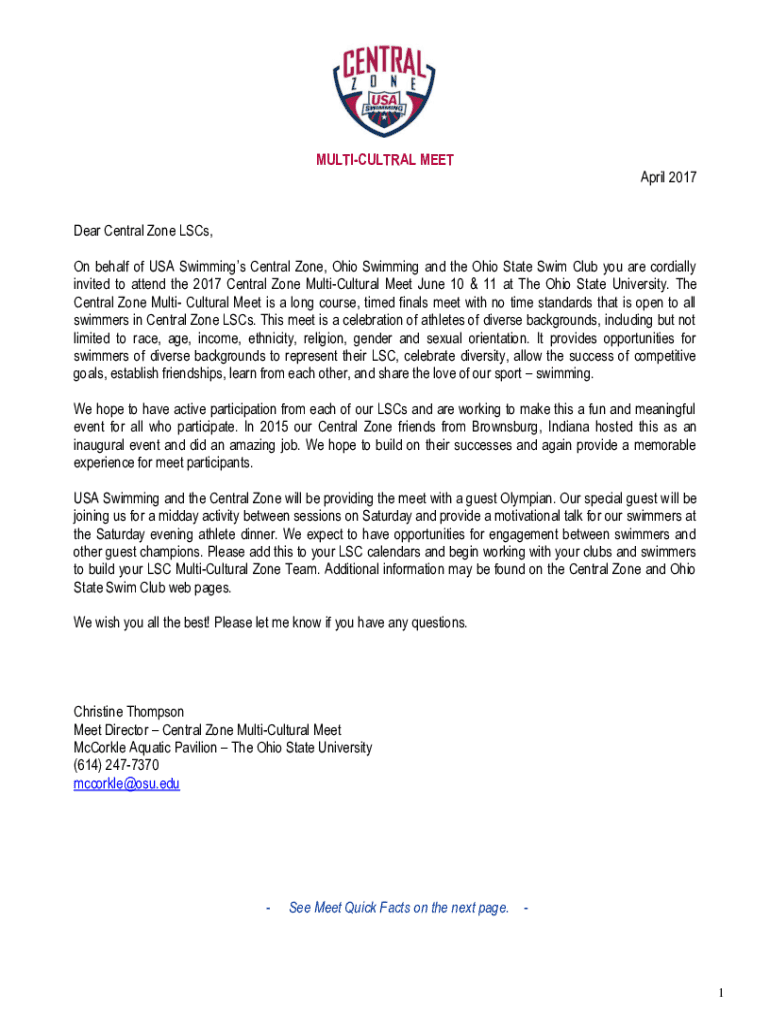 CENTRAL
ZONE
USA SWIMMING

MULTI-CULTRAL MEET

April 2017

Dear Central Zone LSCs,

On behalf of USA Swimming's Central Zone, Ohio Swimming and the Ohio State Swim Club you are cordially invited to attend the 2017 Central Zone Multi-Cultural Meet June 10 & 11 at The Ohio State University. The Central Zone Multi- Cultural Meet is a long course, timed finals meet with no time standards that is open to all swimmers in Central Zone LSCs. This meet is a celebration of athletes of diverse backgrounds, including but not limited to race, age, income, ethnicity, religion, gender and sexual orientation. It provides opportunities for swimmers of diverse backgrounds to represent their LSC, celebrate diversity, allow the success of competitive goals, establish friendships, learn from each other, and share the love of our sport – swimming.

We hope to have active participation from each of our LSCs and are working to make this a fun and meaningful event for all who participate. In 2015 our Central Zone friends from Brownsburg, Indiana hosted this as an inaugural event and did an amazing job. We hope to build on their successes and again provide a memorable experience for meet participants.

USA Swimming and the Central Zone will be providing the meet with a guest Olympian. Our special guest will be joining us for a midday activity between sessions on Saturday and provide a motivational talk for our swimmers at the Saturday evening athlete dinner. We expect to have opportunities for engagement between swimmers and other guest champions. Please add this to your LSC calendars and begin working with your clubs and swimmers to build your LSC Multi-Cultural Zone Team. Additional information may be found on the Central Zone and Ohio State Swim Club web pages.

We wish you all the best! Please let me know if you have any questions.

Christine Thompson
Meet Director – Central Zone Multi-Cultural Meet
McCorkle Aquatic Pavilion – The Ohio State University
(614) 247-7370
mccorkle@osu.edu

- See Meet Quick Facts on the next page. -

1